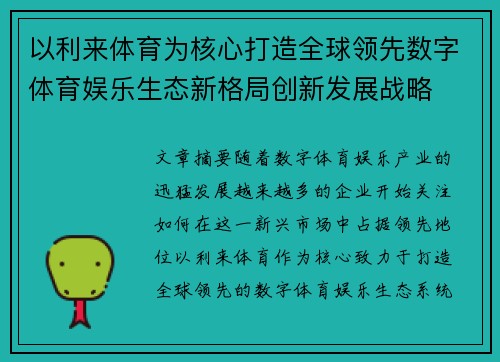 以利来体育为核心打造全球领先数字体育娱乐生态新格局创新发展战略

文章摘要随着数字体育娱乐产业的迅猛发展越来越多的企业开始关注如何在这一新兴市场中占据领先地位以利来体育作为核心致力于打造全球领先的数字体育娱乐生态系统